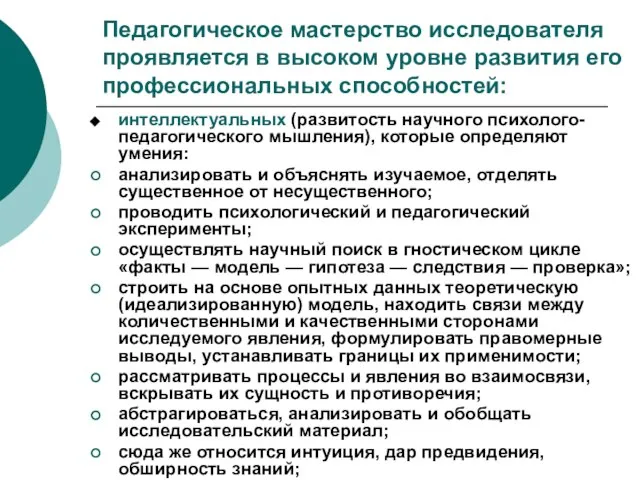 Педагогическое мастерство исследователя проявляется в высоком уровне развития его профессиональных способностей:

◆ интеллектуальных (развитость научного психолого-педагогического мышления), которые определяют умения:

○ анализировать и объяснять изучаемое, отделять существенное от несущественного;

○ проводить психологический и педагогический эксперименты;

○ осуществлять научный поиск в гностическом цикле «факты — модель — гипотеза — следствия — проверка»;

○ строить на основе опытных данных теоретическую (идеализированную) модель, находить связи между количественными и качественными сторонами исследуемого явления, формулировать правомерные выводы, устанавливать границы их применимости;

○ рассматривать процессы и явления во взаимосвязи, вскрывать их сущность и противоречия;

○ абстрагироваться, анализировать и обобщать исследовательский материал;

○ сюда же относится интуиция, дар предвидения, обширность знаний;